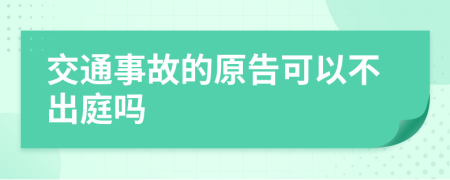 交通事故的原告可以不出庭吗